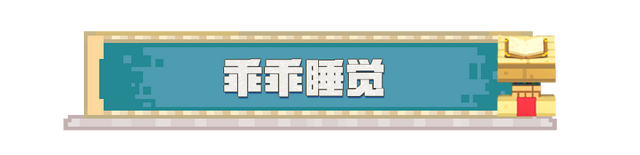 乖乖睡觉